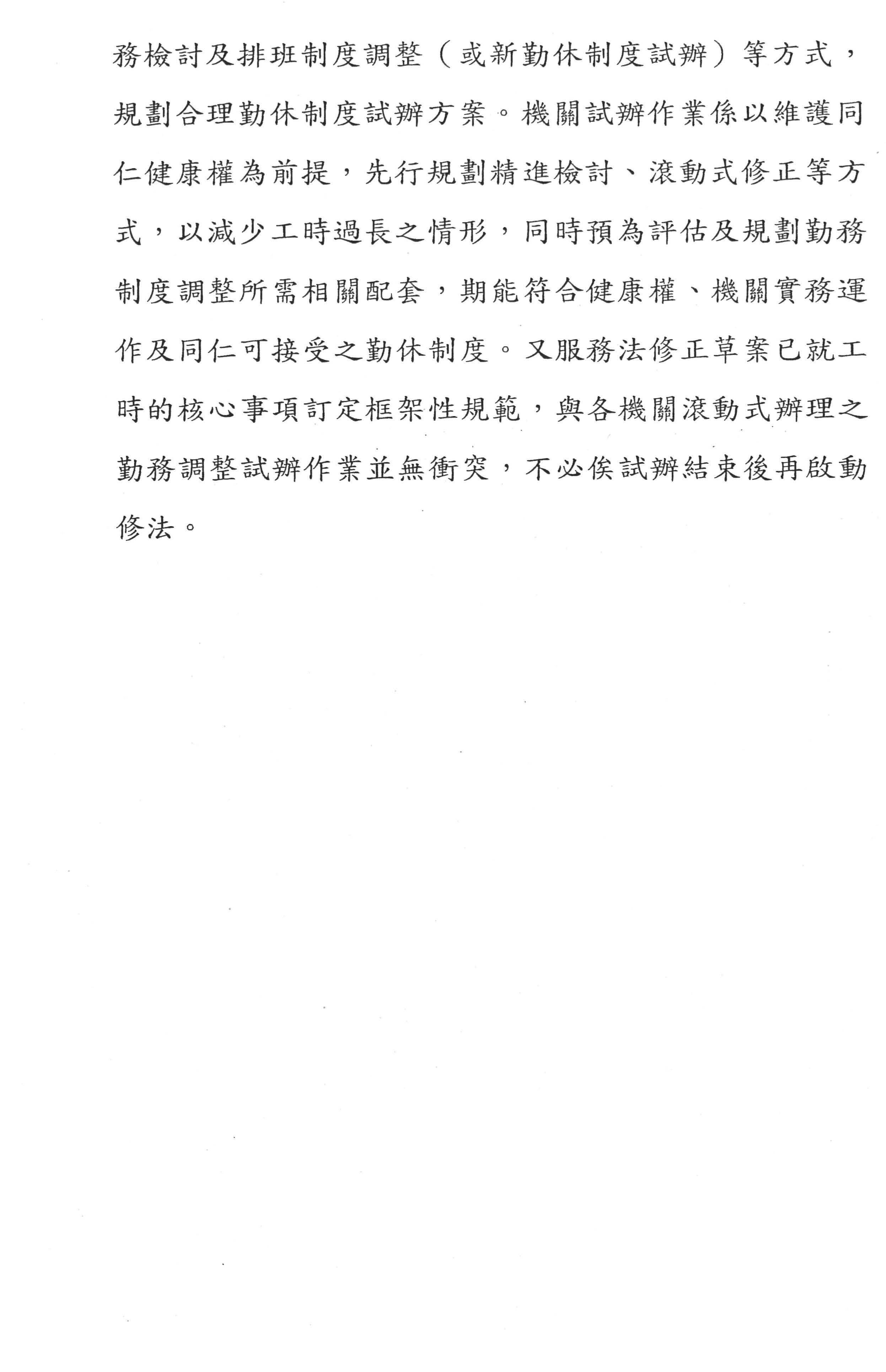 務檢討及排班制度調整（或新勤休制度試辦）等方式，規劃合理勤休制度試辦方案。機關試辦作業係以維護同仁健康權為前提，先行規劃精進檢討、滾動式修正等方式，以減少工時過長之情形，同時預為評估及規劃勤務制度調整所需相關配套，期能符合健康權、機關實務運作及同仁可接受之勤休制度。又服務法修正草案已就工時的核心事項訂定框架性規範，與各機關滾動式辦理之勤務調整試辦作業並無衝突，不必俟試辦結束後再啟動修法。